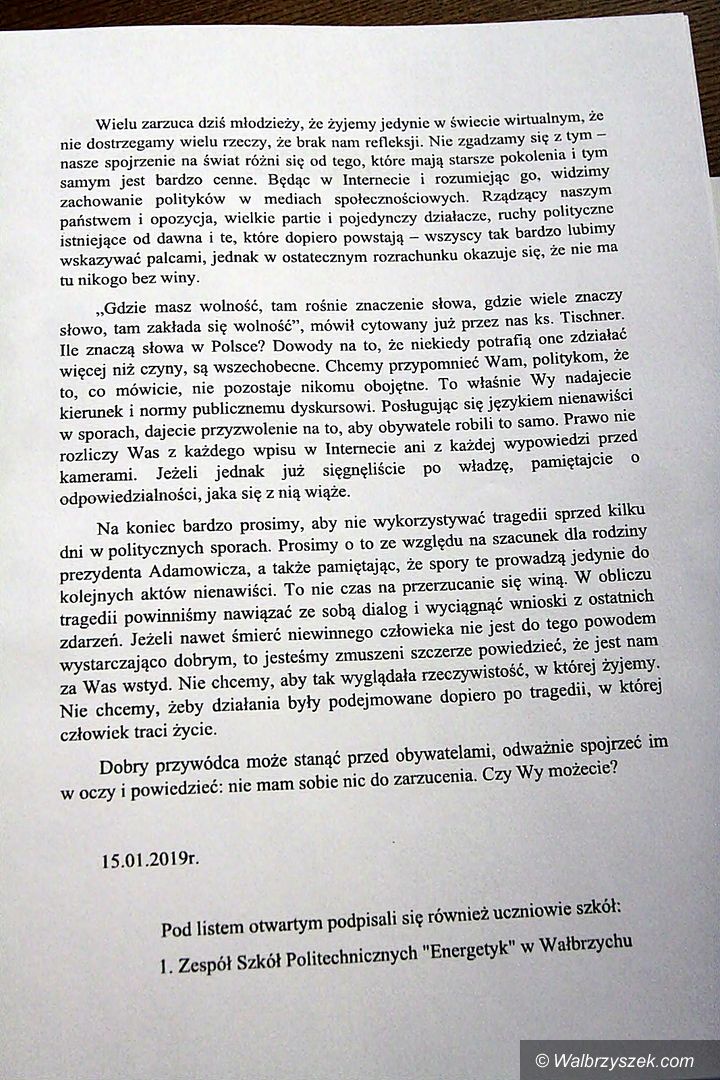 Wielu zarzuca dziś młodzieży, że żyjemy jedynie w świecie wirtualnym, że nie dostrzegamy wielu rzeczy, że brak nam refleksji. Nie zgadzamy się z tym – nasze spojrzenie na świat różni się od tego, które mają starsze pokolenia i tym samym jest bardzo cenne. Będąc w Internecie i rozumiejąc go, widzimy zachowanie polityków w mediach społecznościowych. Rządzący naszym państwem i opozycja, wielkie partie i pojedynczy działacze, ruchy polityczne istniejące od dawna i te, które dopiero powstają – wszyscy tak bardzo lubimy wskazywać palcami, jednak w ostatecznym rozrachunku okazuje się, że nie ma tu nikogo bez winy.

„Gdzie masz wolność, tam rośnie znaczenie słowa, gdzie wiele znaczy słowo, tam zakłada się wolność", mówił cytowany już przez nas ks. Tischner. Ile znaczą słowa w Polsce? Dowody na to, że niekiedy potrafią one zdziałać więcej niż czyny, są wszechobecne. Chcemy przypomnieć Wam, politykom, że to, co mówicie, nie pozostaje nikomu obojętne. To właśnie Wy nadajecie kierunek i normy publicznemu dyskursowi. Posługując się językiem nienawiści w sporach, dajecie przyzwolenie na to, aby obywatele robili to samo. Prawo nie rozliczy Was z każdego wpisu w Internecie ani z każdej wypowiedzi przed kamerami. Jeżeli jednak już sięgnęliście po władzę, pamiętajcie o odpowiedzialności, jaka się z nią wiąże.

Na koniec bardzo prosimy, aby nie wykorzystywać tragedii sprzed kilku dni w politycznych sporach. Prosimy o to ze względu na szacunek dla rodziny prezydenta Adamowicza, a także pamiętając, że spory te prowadzą jedynie do kolejnych aktów nienawiści. To nie czas na przerzucanie się winą. W obliczu tragedii powinniśmy nawiązać ze sobą dialog i wyciągnąć wnioski z ostatnich zdarzeń. Jeżeli nawet śmierć niewinnego człowieka nie jest do tego powodem wystarczająco dobrym, to jesteśmy zmuszeni szczerze powiedzieć, że jest nam za Was wstyd. Nie chcemy, aby tak wyglądała rzeczywistość, w której żyjemy. Nie chcemy, żeby działania były podejmowane dopiero po tragedii, w której człowiek traci życie.

Dobry przywódca może stanąć przed obywatelami, odważnie spojrzeć im w oczy i powiedzieć: nie mam sobie nic do zarzucenia. Czy Wy możecie?

15.01.2019r.

Pod listem otwartym podpisali się również uczniowie szkół:

1. Zespół Szkół Politechnicznych "Energetyk" w Wałbrzychu

© Walbrzyszek.com